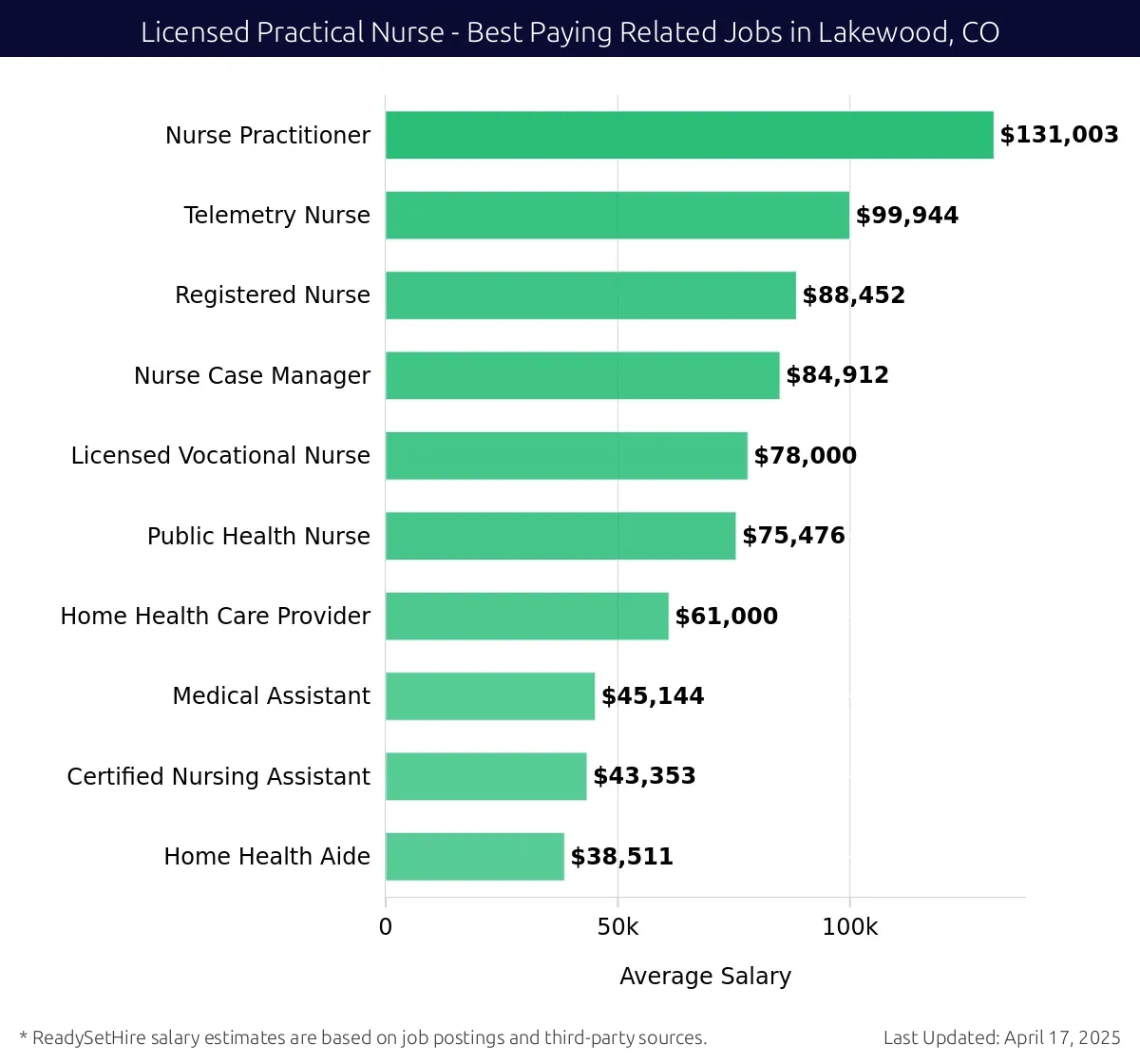 Licensed Practical Nurse - Best Paying Related Jobs in Lakewood, CO

Nurse Practitioner $131,003
Telemetry Nurse $99,944
Registered Nurse $88,452
Nurse Case Manager $84,912
Licensed Vocational Nurse $78,000
Public Health Nurse $75,476
Home Health Care Provider $61,000
Medical Assistant $45,144
Certified Nursing Assistant $43,353
Home Health Aide $38,511

0 50k 100k

Average Salary

* ReadySetHire salary estimates are based on job postings and third-party sources.

Last Updated: April 17, 2025